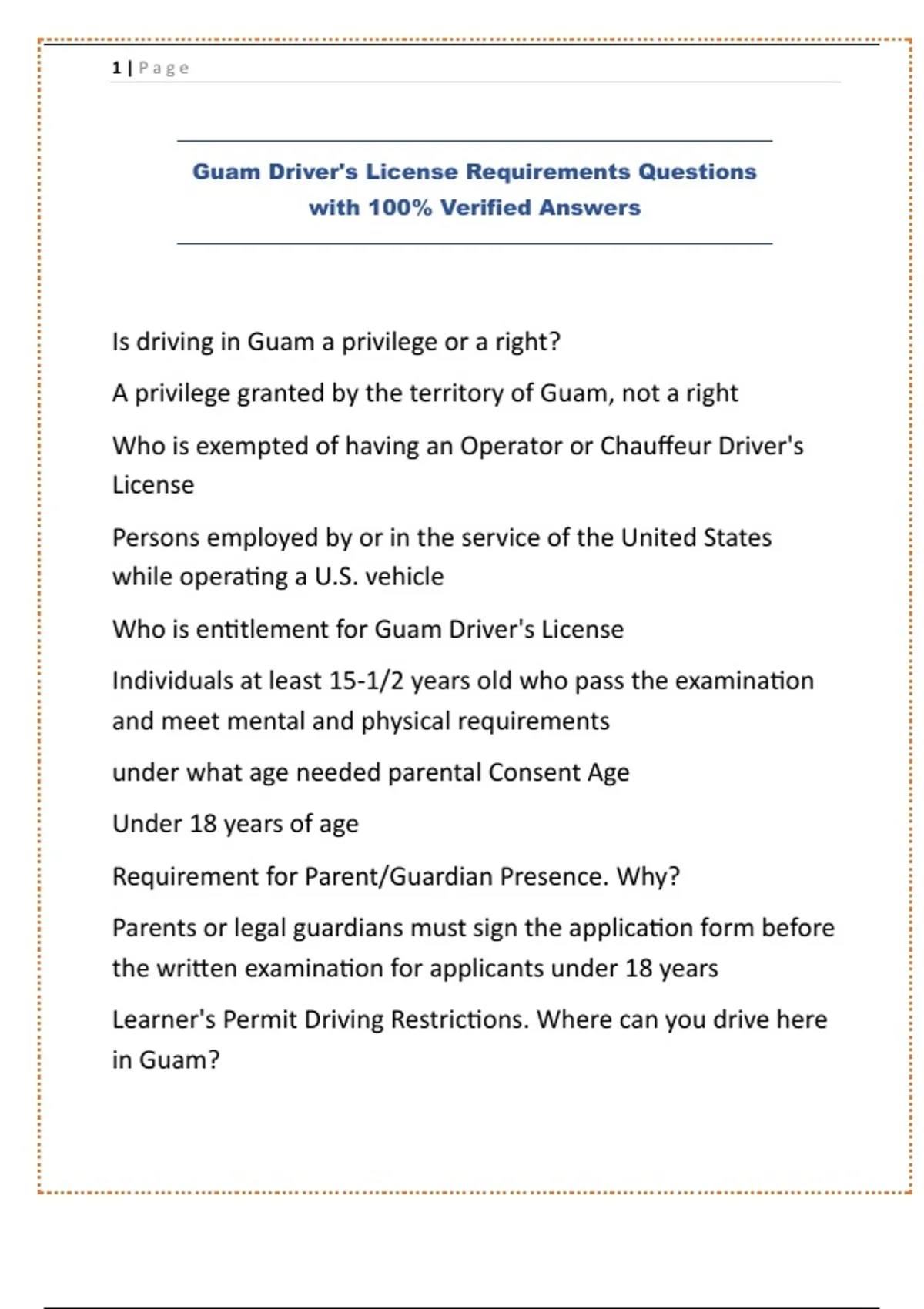 1 | Page

Guam Driver's License Requirements Questions with 100% Verified Answers

Is driving in Guam a privilege or a right?

A privilege granted by the territory of Guam, not a right

Who is exempted of having an Operator or Chauffeur Driver's License

Persons employed by or in the service of the United States while operating a U.S. vehicle

Who is entitlement for Guam Driver's License

Individuals at least 15-1/2 years old who pass the examination and meet mental and physical requirements

under what age needed parental Consent Age

Under 18 years of age

Requirement for Parent/Guardian Presence. Why?

Parents or legal guardians must sign the application form before the written examination for applicants under 18 years

Learner's Permit Driving Restrictions. Where can you drive here in Guam?